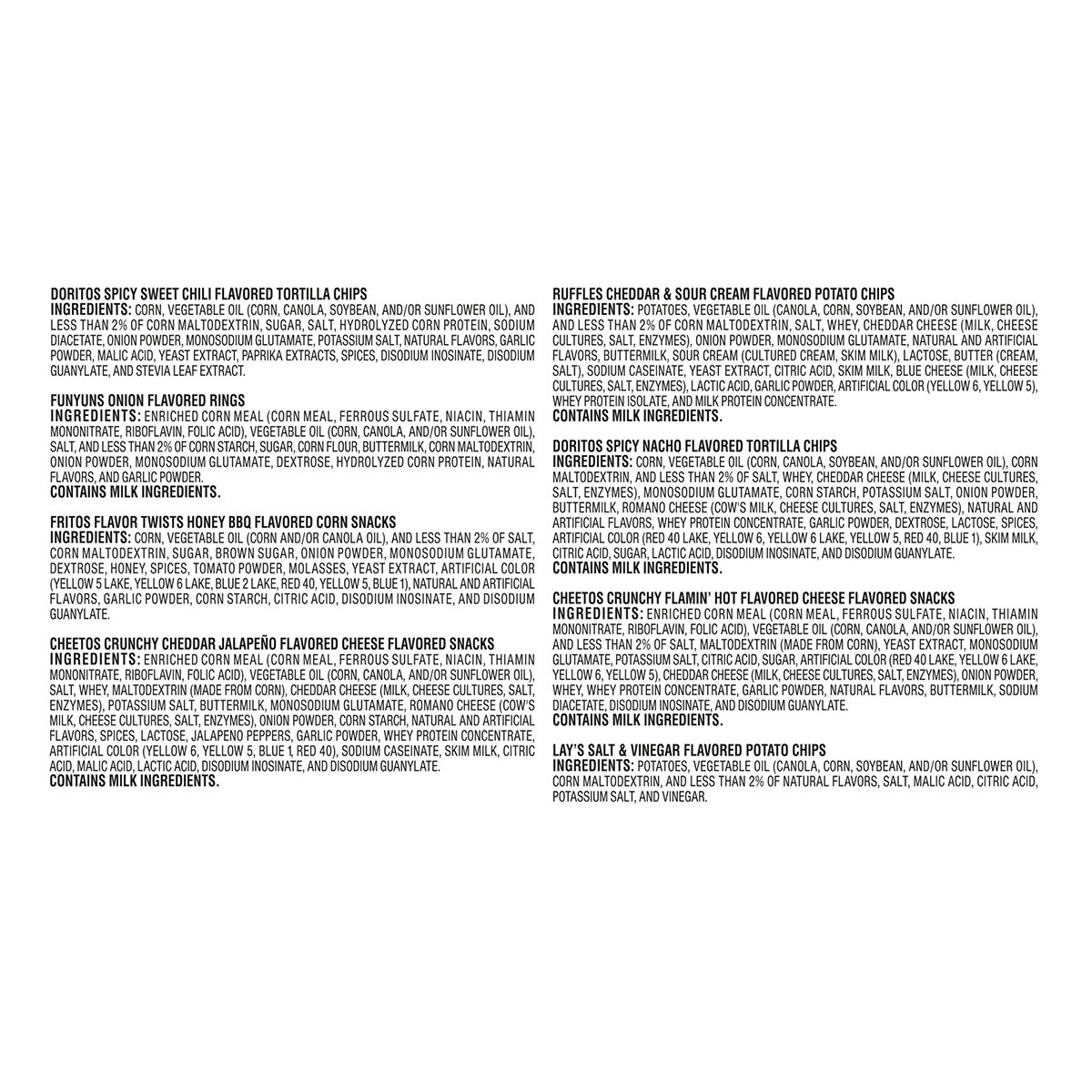 DORITOS SPICY SWEET CHILI FLAVORED TORTILLA CHIPS
INGREDIENTS: CORN, VEGETABLE OIL (CORN, CANOLA, SOYBEAN, AND/OR SUNFLOWER OIL), AND LESS THAN 2% OF CORN MALTODEXTRIN, SUGAR, SALT, HYDROLYZED CORN PROTEIN, SODIUM DIACETATE, ONION POWDER, MONOSODIUM GLUTAMATE, POTASSIUM SALT, NATURAL FLAVORS, GARLIC POWDER, MALIC ACID, YEAST EXTRACT, PAPRIKA EXTRACTS, SPICES, DISODIUM INOSINATE, DISODIUM GUANYLATE, AND STEVIA LEAF EXTRACT.

FUNYUNS ONION FLAVORED RINGS
INGREDIENTS: ENRICHED CORN MEAL (CORN MEAL, FERROUS SULFATE, NIACIN, THIAMIN MONONITRATE, RIBOFLAVIN, FOLIC ACID), VEGETABLE OIL (CORN, CANOLA, AND/OR SUNFLOWER OIL), SALT, AND LESS THAN 2% OF CORN STARCH, SUGAR, CORN FLOUR, BUTTERMILK, CORN MALTODEXTRIN, ONION POWDER, MONOSODIUM GLUTAMATE, DEXTROSE, HYDROLYZED CORN PROTEIN, NATURAL FLAVORS, AND GARLIC POWDER.
CONTAINS MILK INGREDIENTS.

FRITOS FLAVOR TWISTS HONEY BBQ FLAVORED CORN SNACKS
INGREDIENTS: CORN, VEGETABLE OIL (CORN AND/OR CANOLA OIL), AND LESS THAN 2% OF SALT, CORN MALTODEXTRIN, SUGAR, BROWN SUGAR, ONION POWDER, MONOSODIUM GLUTAMATE, DEXTROSE, HONEY, SPICES, TOMATO POWDER, MOLASSES, YEAST EXTRACT, ARTIFICIAL COLOR (YELLOW 5 LAKE, YELLOW 6 LAKE, BLUE 2 LAKE, RED 40, YELLOW 5, BLUE 1), NATURAL AND ARTIFICIAL FLAVORS, GARLIC POWDER, CORN STARCH, CITRIC ACID, DISODIUM INOSINATE, AND DISODIUM GUANYLATE.

CHEETOS CRUNCHY CHEDDAR JALAPEÑO FLAVORED CHEESE FLAVORED SNACKS
INGREDIENTS: ENRICHED CORN MEAL (CORN MEAL, FERROUS SULFATE, NIACIN, THIAMIN MONONITRATE, RIBOFLAVIN, FOLIC ACID), VEGETABLE OIL (CORN, CANOLA, AND/OR SUNFLOWER OIL), SALT, WHEY, MALTODEXTRIN (MADE FROM CORN), CHEDDAR CHEESE (MILK, CHEESE CULTURES, SALT, ENZYMES), POTASSIUM SALT, BUTTERMILK, MONOSODIUM GLUTAMATE, ROMANO CHEESE (COW'S MILK, CHEESE CULTURES, SALT, ENZYMES), ONION POWDER, CORN STARCH, NATURAL AND ARTIFICIAL FLAVORS, SPICES, LACTOSE, JALAPENO PEPPERS, GARLIC POWDER, WHEY PROTEIN CONCENTRATE, ARTIFICIAL COLOR (YELLOW 6, YELLOW 5, BLUE 1, RED 40), SODIUM CASEINATE, SKIM MILK, CITRIC ACID, MALIC ACID, LACTIC ACID, DISODIUM INOSINATE, AND DISODIUM GUANYLATE.
CONTAINS MILK INGREDIENTS.

RUFFLES CHEDDAR & SOUR CREAM FLAVORED POTATO CHIPS
INGREDIENTS: POTATOES, VEGETABLE OIL (CANOLA, CORN, SOYBEAN, AND/OR SUNFLOWER OIL), AND LESS THAN 2% OF CORN MALTODEXTRIN, SALT, WHEY, CHEDDAR CHEESE (MILK, CHEESE CULTURES, SALT, ENZYMES), ONION POWDER, MONOSODIUM GLUTAMATE, NATURAL AND ARTIFICIAL FLAVORS, BUTTERMILK, SOUR CREAM (CULTURED CREAM, SKIM MILK), LACTOSE, BUTTER (CREAM, SALT), SODIUM CASEINATE, YEAST EXTRACT, CITRIC ACID, SKIM MILK, BLUE CHEESE (MILK, CHEESE CULTURES, SALT, ENZYMES), LACTIC ACID, GARLIC POWDER, ARTIFICIAL COLOR (YELLOW 6, YELLOW 5), WHEY PROTEIN ISOLATE, AND MILK PROTEIN CONCENTRATE.
CONTAINS MILK INGREDIENTS.

DORITOS SPICY NACHO FLAVORED TORTILLA CHIPS
INGREDIENTS: CORN, VEGETABLE OIL (CORN, CANOLA, SOYBEAN, AND/OR SUNFLOWER OIL), CORN MALTODEXTRIN, AND LESS THAN 2% OF SALT, WHEY, CHEDDAR CHEESE (MILK, CHEESE CULTURES, SALT, ENZYMES), MONOSODIUM GLUTAMATE, CORN STARCH, POTASSIUM SALT, ONION POWDER, BUTTERMILK, ROMANO CHEESE (COW'S MILK, CHEESE CULTURES, SALT, ENZYMES), NATURAL AND ARTIFICIAL FLAVORS, WHEY PROTEIN CONCENTRATE, GARLIC POWDER, DEXTROSE, LACTOSE, SPICES, ARTIFICIAL COLOR (RED 40 LAKE, YELLOW 6, YELLOW 6 LAKE, YELLOW 5, RED 40, BLUE 1), SKIM MILK, CITRIC ACID, SUGAR, LACTIC ACID, DISODIUM INOSINATE, AND DISODIUM GUANYLATE.
CONTAINS MILK INGREDIENTS.

CHEETOS CRUNCHY FLAMIN' HOT FLAVORED CHEESE FLAVORED SNACKS
INGREDIENTS: ENRICHED CORN MEAL (CORN MEAL, FERROUS SULFATE, NIACIN, THIAMIN MONONITRATE, RIBOFLAVIN, FOLIC ACID), VEGETABLE OIL (CORN, CANOLA, AND/OR SUNFLOWER OIL), AND LESS THAN 2% OF SALT, MALTODEXTRIN (MADE FROM CORN), YEAST EXTRACT, MONOSODIUM GLUTAMATE, POTASSIUM SALT, CITRIC ACID, SUGAR, ARTIFICIAL COLOR (RED 40 LAKE, YELLOW 6 LAKE, YELLOW 6, YELLOW 5), CHEDDAR CHEESE (MILK, CHEESE CULTURES, SALT, ENZYMES), ONION POWDER, WHEY, WHEY PROTEIN CONCENTRATE, GARLIC POWDER, NATURAL FLAVORS, BUTTERMILK, SODIUM DIACETATE, DISODIUM INOSINATE, AND DISODIUM GUANYLATE.
CONTAINS MILK INGREDIENTS.

LAY'S SALT & VINEGAR FLAVORED POTATO CHIPS
INGREDIENTS: POTATOES, VEGETABLE OIL (CANOLA, CORN, SOYBEAN, AND/OR SUNFLOWER OIL), CORN MALTODEXTRIN, AND LESS THAN 2% OF NATURAL FLAVORS, SALT, MALIC ACID, CITRIC ACID, POTASSIUM SALT, AND VINEGAR.